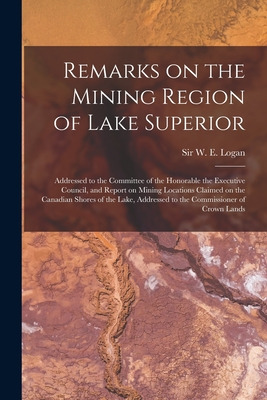 Remarks on the Mining Region of Lake Superior

Sir W. E. Logan

Addressed to the Committee of the Honorable the Executive Council, and Report on Mining Locations Claimed on the Canadian Shores of the Lake, Addressed to the Commissioner of Crown Lands